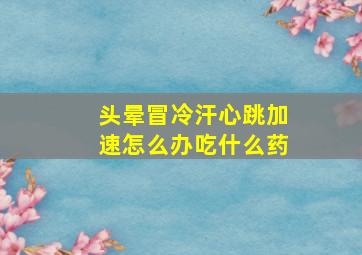 头晕冒冷汗心跳加速怎么办吃什么药